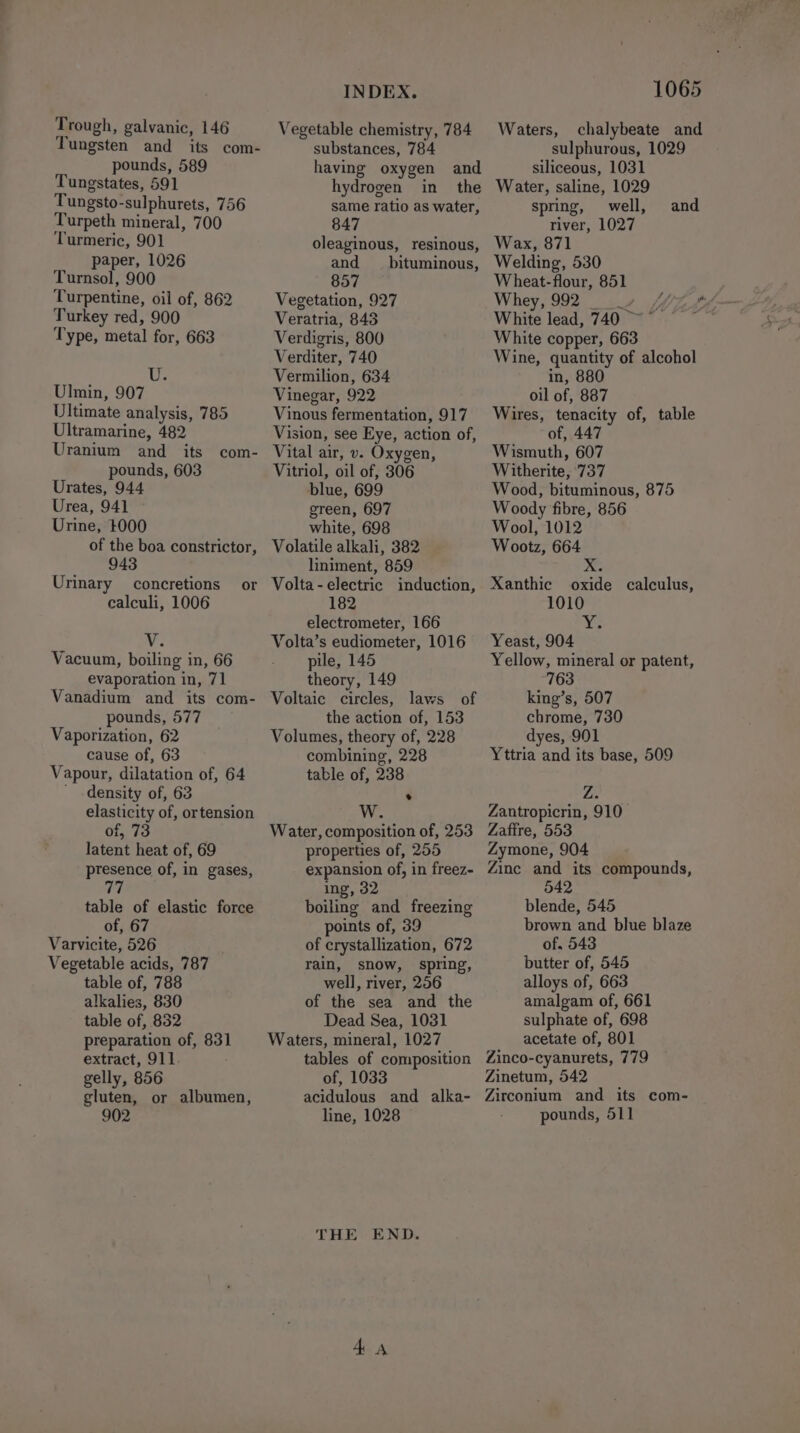 INDEX. 1065

Trough, galvanic, 146
Tungsten and its compounds, 589
Tungstates, 591
Tungsto-sulphurets, 756
Turpeth mineral, 700
Turmeric, 901
paper, 1026
Turnsol, 900
Turpentine, oil of, 862
Turkey red, 900
Type, metal for, 663

U.
Ulmin, 907
Ultimate analysis, 785
Ultramarine, 482
Uranium and its compounds, 603
Urates, 944
Urea, 941
Urine, 1000
of the boa constrictor, 943
Urinary concretions or calculi, 1006

V.
Vacuum, boiling in, 66
evaporation in, 71
Vanadium and its compounds, 577
Vaporization, 62
cause of, 63
Vapour, dilatation of, 64
density of, 63
elasticity of, or tension of, 73
latent heat of, 69
presence of, in gases, 77
table of elastic force of, 67
Varvicite, 526
Vegetable acids, 787
table of, 788
alkalies, 830
table of, 832
preparation of, 831
extract, 911
gelly, 856
gluten, or albumen, 902

Vegetable chemistry, 784
substances, 784
having oxygen and hydrogen in the same ratio as water, 847
oleaginous, resinous, and bituminous, 857
Vegetation, 927
Veratria, 843
Verdigris, 800
Verditer, 740
Vermilion, 634
Vinegar, 922
Vinous fermentation, 917
Vision, see Eye, action of,
Vital air, v. Oxygen,
Vitriol, oil of, 306
blue, 699
green, 697
white, 698
Volatile alkali, 382
liniment, 859
Volta-electric induction, 182
electrometer, 166
Volta's eudiometer, 1016
pile, 145
theory, 149
Voltaic circles, laws of the action of, 153
Volumes, theory of, 228
combining, 228
table of, 238

W.
Water, composition of, 253
properties of, 255
expansion of, in freezing, 32
boiling and freezing points of, 39
of crystallization, 672
rain, snow, spring, well, river, 256
of the sea and the Dead Sea, 1031
Waters, mineral, 1027
tables of composition of, 1033
acidulous and alkaline, 1028

Waters, chalybeate and sulphurous, 1029
siliceous, 1031
Water, saline, 1029
spring, well, and river, 1027
Wax, 871
Welding, 530
Wheat-flour, 851
Whey, 992
White lead, 740
White copper, 663
Wine, quantity of alcohol in, 880
oil of, 887
Wires, tenacity of, table of, 447
Wismuth, 607
Witherite, 737
Wood, bituminous, 875
Woody fibre, 856
Wool, 1012
Wootz, 664

X.
Xanthic oxide calculus, 1010

Y.
Yeast, 904
Yellow, mineral or patent, 763
king's, 507
chrome, 730
dyes, 901
Yttria and its base, 509

Z.
Zantropicrin, 910
Zaffre, 553
Zymone, 904
Zinc and its compounds, 542
blende, 545
brown and blue blaze of, 543
butter of, 545
alloys of, 663
amalgam of, 661
sulphate of, 698
acetate of, 801
Zinco-cyanurets, 779
Zinetum, 542
Zirconium and its compounds, 511

THE END.

4 A